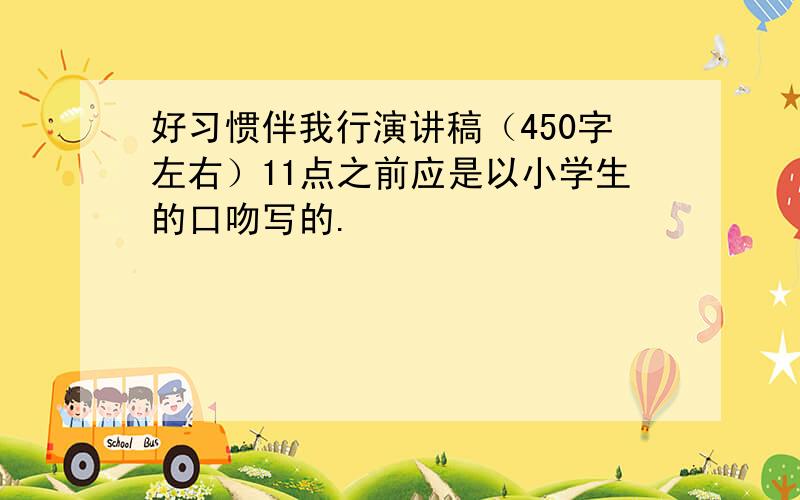 好习惯伴我行演讲稿（450字左右）11点之前应是以小学生的口吻写的.

5

9

School Bus